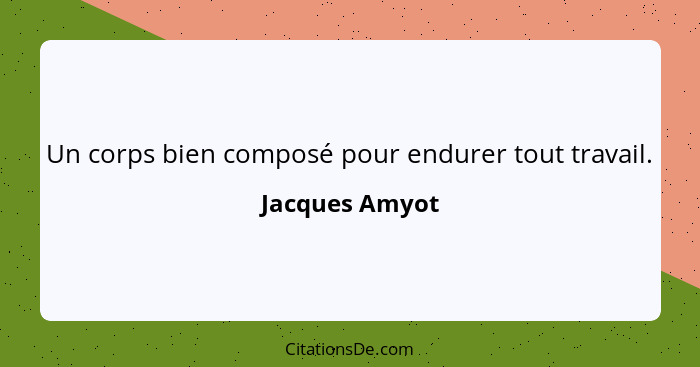 Un corps bien composé pour endurer tout travail.

Jacques Amyot

CitationsDe.com